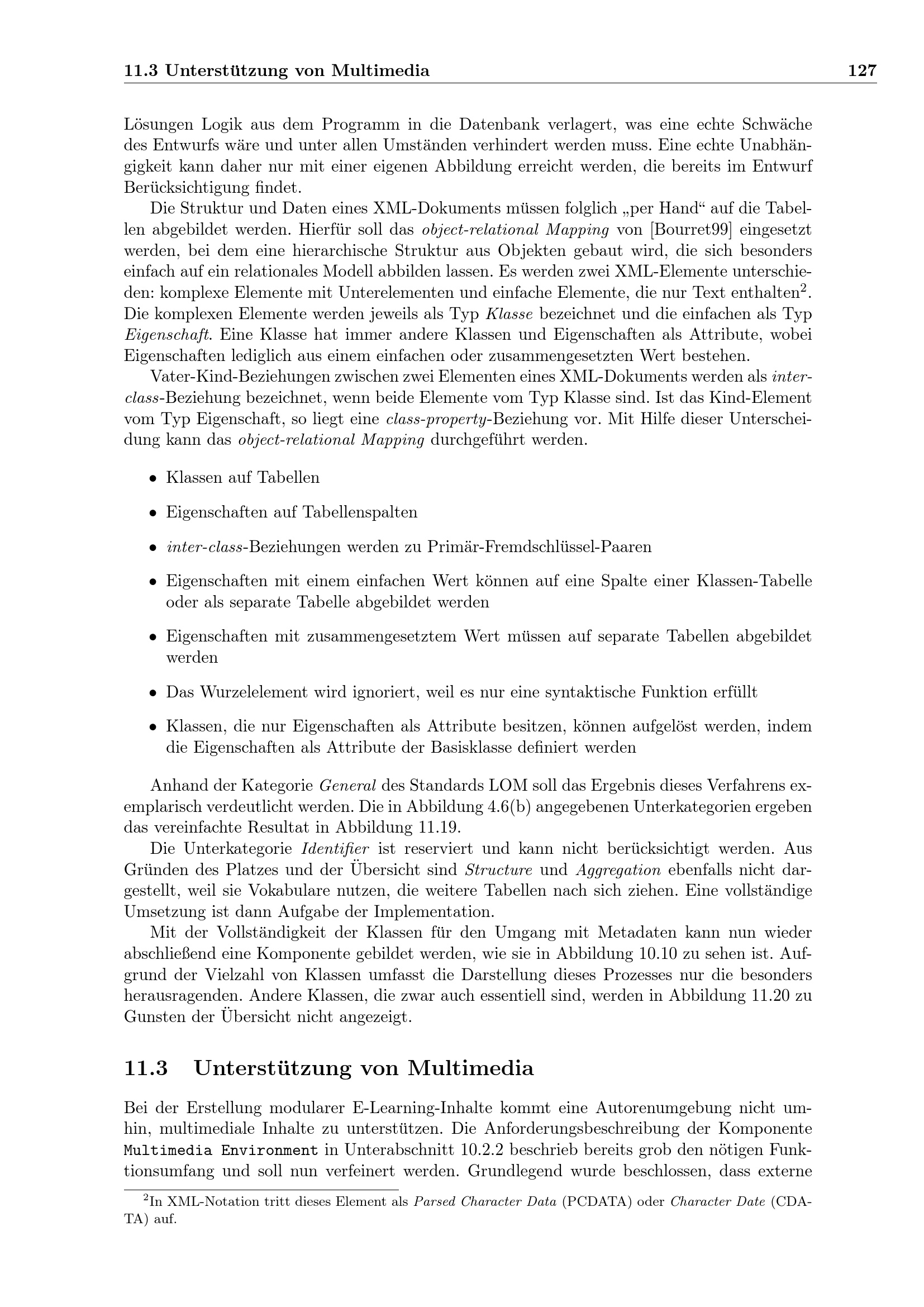 11.3 Unterstützung von Multimedia 127

Lösungen Logik aus dem Programm in die Datenbank verlagert, was eine echte Schwäche des Entwurfs wäre und unter allen Umständen verhindert werden muss. Eine echte Unabhängigkeit kann daher nur mit einer eigenen Abbildung erreicht werden, die bereits im Entwurf Berücksichtigung findet.

Die Struktur und Daten eines XML-Dokuments müssen folglich „per Hand“ auf die Tabellen abgebildet werden. Hierfür soll das object-relational Mapping von [Bourret99] eingesetzt werden, bei dem eine hierarchische Struktur aus Objekten gebaut wird, die sich besonders einfach auf ein relationales Modell abbilden lassen. Es werden zwei XML-Elemente unterschieden: komplexe Elemente mit Unterelementen und einfache Elemente, die nur Text enthalten$^2$. Die komplexen Elemente werden jeweils als Typ Klasse bezeichnet und die einfachen als Typ Eigenschaft. Eine Klasse hat immer andere Klassen und Eigenschaften als Attribute, wobei Eigenschaften lediglich aus einem einfachen oder zusammengesetzten Wert bestehen.

Vater-Kind-Beziehungen zwischen zwei Elementen eines XML-Dokuments werden als inter-class-Beziehung bezeichnet, wenn beide Elemente vom Typ Klasse sind. Ist das Kind-Element vom Typ Eigenschaft, so liegt eine class-property-Beziehung vor. Mit Hilfe dieser Unterscheidung kann das object-relational Mapping durchgeführt werden.

• Klassen auf Tabellen

• Eigenschaften auf Tabellenspalten

• inter-class-Beziehungen werden zu Primär-Fremdschlüssel-Paaren

• Eigenschaften mit einem einfachen Wert können auf eine Spalte einer Klassen-Tabelle oder als separate Tabelle abgebildet werden

• Eigenschaften mit zusammengesetztem Wert müssen auf separate Tabellen abgebildet werden

• Das Wurzelelement wird ignoriert, weil es nur eine syntaktische Funktion erfüllt

• Klassen, die nur Eigenschaften als Attribute besitzen, können aufgelöst werden, indem die Eigenschaften als Attribute der Basisklasse definiert werden

Anhand der Kategorie General des Standards LOM soll das Ergebnis dieses Verfahrens exemplarisch verdeutlicht werden. Die in Abbildung 4.6(b) angegebenen Unterkategorien ergeben das vereinfachte Resultat in Abbildung 11.19.

Die Unterkategorie Identifier ist reserviert und kann nicht berücksichtigt werden. Aus Gründen des Platzes und der Übersicht sind Structure und Aggregation ebenfalls nicht dargestellt, weil sie Vokabulare nutzen, die weitere Tabellen nach sich ziehen. Eine vollständige Umsetzung ist dann Aufgabe der Implementation.

Mit der Vollständigkeit der Klassen für den Umgang mit Metadaten kann nun wieder abschließend eine Komponente gebildet werden, wie sie in Abbildung 10.10 zu sehen ist. Aufgrund der Vielzahl von Klassen umfasst die Darstellung dieses Prozesses nur die besonders herausragenden. Andere Klassen, die zwar auch essentiell sind, werden in Abbildung 11.20 zu Gunsten der Übersicht nicht angezeigt.

11.3 Unterstützung von Multimedia

Bei der Erstellung modularer E-Learning-Inhalte kommt eine Autorenumgebung nicht umhin, multimediale Inhalte zu unterstützen. Die Anforderungsbeschreibung der Komponente Multimedia Environment in Unterabschnitt 10.2.2 beschrieb bereits grob den nötigen Funktionsumfang und soll nun verfeinert werden. Grundlegend wurde beschlossen, dass externe

$^2$In XML-Notation tritt dieses Element als Parsed Character Data (PCDATA) oder Character Date (CDATA) auf.